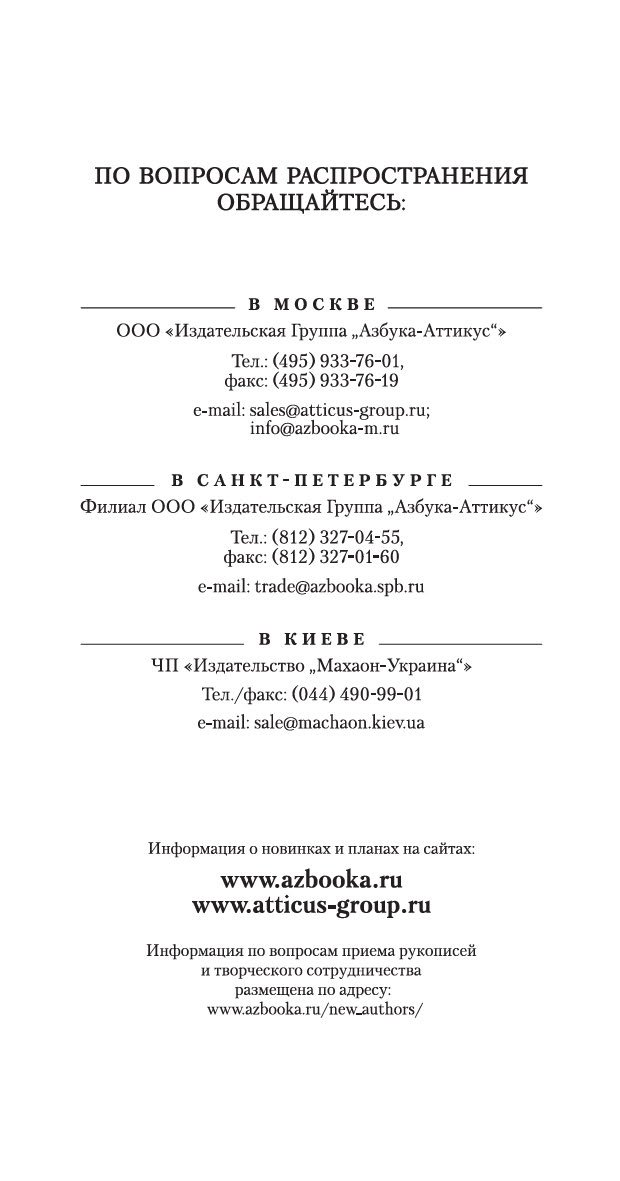 ПО ВОПРОСАМ РАСПРОСТРАНЕНИЯ ОБРАЩАЙТЕСЬ:

В МОСКВЕ

ООО «Издательская Группа „Азбука-Аттикус“»

Тел.: (495) 933-76-01,
факс: (495) 933-76-19

e-mail: sales@atticus-group.ru;
info@azbooka-m.ru

В САНКТ-ПЕТЕРБУРГЕ

Филиал ООО «Издательская Группа „Азбука-Аттикус“»

Тел.: (812) 327-04-55,
факс: (812) 327-01-60

e-mail: trade@azbooka.spb.ru

В КИЕВЕ

ЧП «Издательство „Махаон-Украина“»

Тел./факс: (044) 490-99-01

e-mail: sale@machaon.kiev.ua

Информация о новинках и планах на сайтах:

www.azbooka.ru
www.atticus-group.ru

Информация по вопросам приема рукописей и творческого сотрудничества размещена по адресу:
www.azbooka.ru/new_authors/